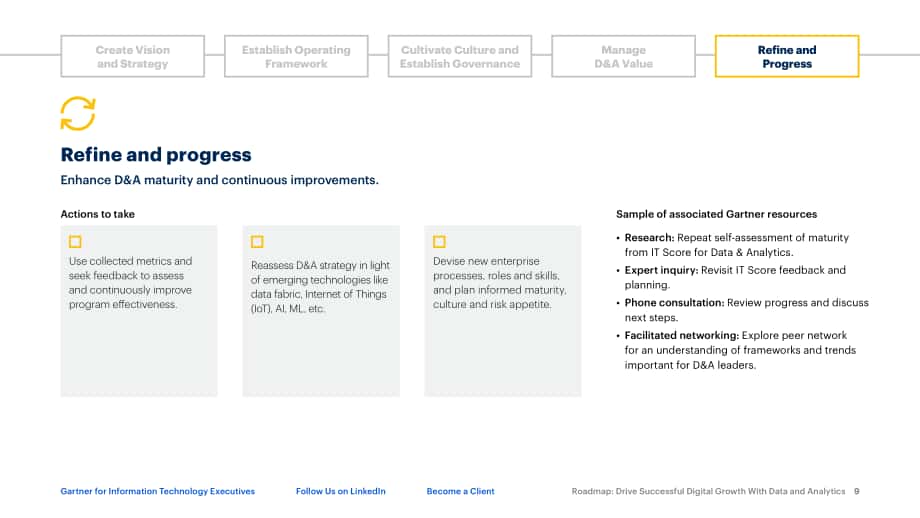 Create Vision and Strategy

Establish Operating Framework

Cultivate Culture and Establish Governance

Manage D&A Value

Refine and Progress

Refine and progress

Enhance D&A maturity and continuous improvements.

Actions to take

☐

Use collected metrics and seek feedback to assess and continuously improve program effectiveness.

☐

Reassess D&A strategy in light of emerging technologies like data fabric, Internet of Things (IoT), AI, ML, etc.

☐

Devise new enterprise processes, roles and skills, and plan informed maturity, culture and risk appetite.

Sample of associated Gartner resources

• Research: Repeat self-assessment of maturity from IT Score for Data & Analytics.
• Expert inquiry: Revisit IT Score feedback and planning.
• Phone consultation: Review progress and discuss next steps.
• Facilitated networking: Explore peer network for an understanding of frameworks and trends important for D&A leaders.

Gartner for Information Technology Executives    Follow Us on LinkedIn    Become a Client    Roadmap: Drive Successful Digital Growth With Data and Analytics 9